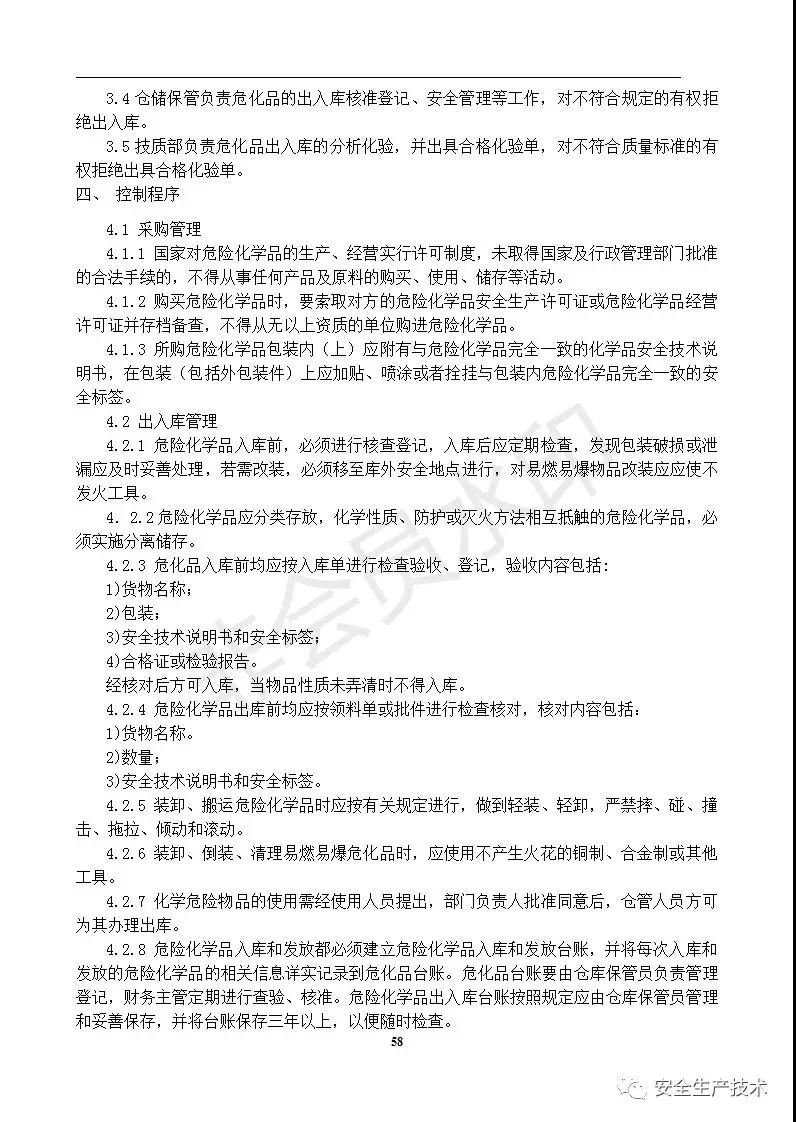 3.4 仓储保管负责危化品的出入库核准登记、安全管理等工作，对不符合规定的有权拒绝出入库。

3.5 技质部负责危化品出入库的分析化验，并出具合格化验单，对不符合质量标准的有权拒绝出具合格化验单。

四、 控制程序

4.1 采购管理

4.1.1 国家对危险化学品的生产、经营实行许可制度，未取得国家及行政管理部门批准的合法手续的，不得从事任何产品及原料的购买、使用、储存等活动。

4.1.2 购买危险化学品时，要索取对方的危险化学品安全生产许可证或危险化学品经营许可证并存档备查，不得从无以上资质的单位购进危险化学品。

4.1.3 所购危险化学品包装内（上）应附有与危险化学品完全一致的化学品安全技术说明书，在包装（包括外包装件）上应加贴、喷涂或者拴挂与包装内危险化学品完全一致的安全标签。

4.2 出入库管理

4.2.1 危险化学品入库前，必须进行核查登记，入库后应定期检查，发现包装破损或泄漏应及时妥善处理，若需改装，必须移至库外安全地点进行，对易燃易爆物品改装应使不发火工具。

4. 2.2 危险化学品应分类存放，化学性质、防护或灭火方法相互抵触的危险化学品，必须实施分离储存。

4.2.3 危化品入库前均应按入库单进行检查验收、登记，验收内容包括：

1)货物名称；

2)包装；

3)安全技术说明书和安全标签；

4)合格证或检验报告。

经核对后方可入库，当物品性质未弄清时不得入库。

4.2.4 危险化学品出库前均应按领料单或批件进行检查核对，核对内容包括：

1)货物名称。

2)数量；

3)安全技术说明书和安全标签。

4.2.5 装卸、搬运危险化学品时应按有关规定进行，做到轻装、轻卸，严禁摔、碰、撞击、拖拉、倾动和滚动。

4.2.6 装卸、倒装、清理易燃易爆危化品时，应使用不产生火花的铜制、合金制或其他工具。

4.2.7 化学危险物品的使用需经使用人员提出，部门负责人批准同意后，仓管人员方可为其办理出库。

4.2.8 危险化学品入库和发放都必须建立危险化学品入库和发放台账，并将每次入库和发放的危险化学品的相关信息详实记录到危化品台账。危化品台账要由仓库保管员负责管理登记，财务主管定期进行查验、核准。危险化学品出入库台账按照规定应由仓库保管员管理和妥善保存，并将台账保存三年以上，以便随时检查。

58

安全生产技术